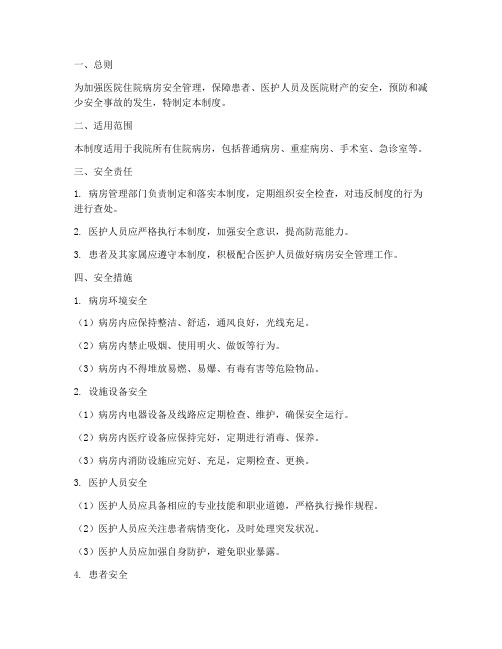 一、总则

为加强医院住院病房安全管理，保障患者、医护人员及医院财产的安全，预防和减少安全事故的发生，特制定本制度。

二、适用范围

本制度适用于我院所有住院病房，包括普通病房、重症病房、手术室、急诊室等。

三、安全责任

1. 病房管理部门负责制定和落实本制度，定期组织安全检查，对违反制度的行为进行查处。

2. 医护人员应严格执行本制度，加强安全意识，提高防范能力。

3. 患者及其家属应遵守本制度，积极配合医护人员做好病房安全管理工作。

四、安全措施

1. 病房环境安全

（1）病房内应保持整洁、舒适，通风良好，光线充足。

（2）病房内禁止吸烟、使用明火、做饭等行为。

（3）病房内不得堆放易燃、易爆、有毒有害等危险物品。

2. 设施设备安全

（1）病房内电器设备及线路应定期检查、维护，确保安全运行。

（2）病房内医疗设备应保持完好，定期进行消毒、保养。

（3）病房内消防设施应完好、充足，定期检查、更换。

3. 医护人员安全

（1）医护人员应具备相应的专业技能和职业道德，严格执行操作规程。

（2）医护人员应关注患者病情变化，及时处理突发状况。

（3）医护人员应加强自身防护，避免职业暴露。

4. 患者安全